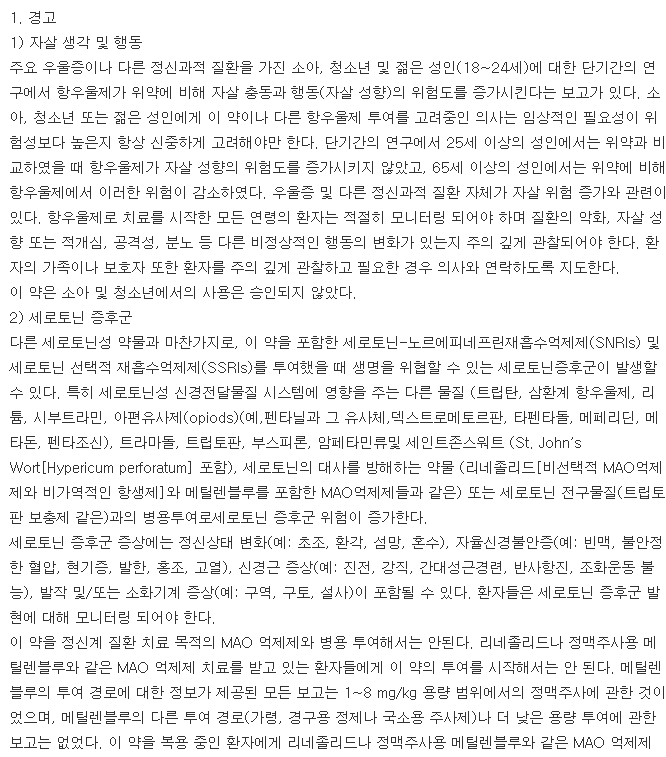 1. 경고
1) 자살 생각 및 행동
주요 우울증이나 다른 정신과적 질환을 가진 소아, 청소년 및 젊은 성인(18~24세)에 대한 단기간의 연구에서 항우울제가 위약에 비해 자살 충동과 행동(자살 성향)의 위험도를 증가시킨다는 보고가 있다. 소아, 청소년 또는 젊은 성인에게 이 약이나 다른 항우울제 투여를 고려중인 의사는 임상적인 필요성이 위험성보다 높은지 항상 신중하게 고려해야만 한다. 단기간의 연구에서 25세 이상의 성인에서는 위약과 비교하였을 때 항우울제가 자살 성향의 위험도를 증가시키지 않았고, 65세 이상의 성인에서는 위약에 비해 항우울제에서 이러한 위험이 감소하였다. 우울증 및 다른 정신과적 질환 자체가 자살 위험 증가와 관련이 있다. 항우울제로 치료를 시작한 모든 연령의 환자는 적절히 모니터링 되어야 하며 질환의 악화, 자살 성향 또는 적개심, 공격성, 분노 등 다른 비정상적인 행동의 변화가 있는지 주의 깊게 관찰되어야 한다. 환자의 가족이나 보호자 또한 환자를 주의 깊게 관찰하고 필요한 경우 의사와 연락하도록 지도한다.
이 약은 소아 및 청소년에서의 사용은 승인되지 않았다.
2) 세로토닌 증후군
다른 세로토닌성 약물과 마찬가지로, 이 약을 포함한 세로토닌-노르에피네프린재흡수억제제(SNRIs) 및 세로토닌 선택적 재흡수억제제(SSRIs)를 투여했을 때 생명을 위협할 수 있는 세로토닌증후군이 발생할 수 있다. 특히 세로토닌성 신경전달물질 시스템에 영향을 주는 다른 물질 (트립탄, 삼환계 항우울제, 리튬, 시부트라민, 아편유사제(opiods)(예,펜타닐과 그 유사체,덱스트로메토르판, 타펜타돌, 메페리딘, 메타돈, 펜타조신), 트라마돌, 트립토판, 부스피론, 암페타민류및 세인트존스워트 (St. John's Wort[Hypericum perforatum] 포함), 세로토닌의 대사를 방해하는 약물 (리네졸리드[비선택적 MAO억제제와 비가역적인 항생제]와 메틸렌블루를 포함한 MAO억제제들과 같은) 또는 세로토닌 전구물질(트립토판 보충제 같은)과의 병용투여로세로토닌 증후군 위험이 증가한다.
세로토닌 증후군 증상에는 정신상태 변화(예: 초조, 환각, 섬망, 혼수), 자율신경불안증(예: 빈맥, 불안정한 혈압, 현기증, 발한, 홍조, 고열), 신경근 증상(예: 진전, 강직, 간대성근경련, 반사항진, 조화운동 불능), 발작 및/또는 소화기계 증상(예: 구역, 구토, 설사)이 포함될 수 있다. 환자들은 세로토닌 증후군 발현에 대해 모니터링 되어야 한다.
이 약을 정신계 질환 치료 목적의 MAO 억제제와 병용 투여해서는 안된다. 리네졸리드나 정맥주사용 메틸렌블루와 같은 MAO 억제제 치료를 받고 있는 환자들에게 이 약의 투여를 시작해서는 안 된다. 메틸렌블루의 투여 경로에 대한 정보가 제공된 모든 보고는 1~8 mg/kg 용량 범위에서의 정맥주사에 관한 것이었으며, 메틸렌블루의 다른 투여 경로(가령, 경구용 정제나 국소용 주사제)나 더 낮은 용량 투여에 관한 보고는 없었다. 이 약을 복용 중인 환자에게 리네졸리드나 정맥주사용 메틸렌블루와 같은 MAO 억제제